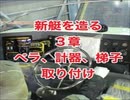 新艇を造る
３章
ペラ、計器、梯子
取り付け